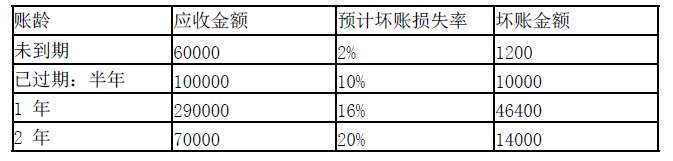 | 账龄 | 应收金额 | 预计坏账损失率 | 坏账金额 |
|---|---|---|---|
| 未到期 | 60000 | 2% | 1200 |
| 已过期：半年 | 100000 | 10% | 10000 |
| 1 年 | 290000 | 16% | 46400 |
| 2 年 | 70000 | 20% | 14000 |